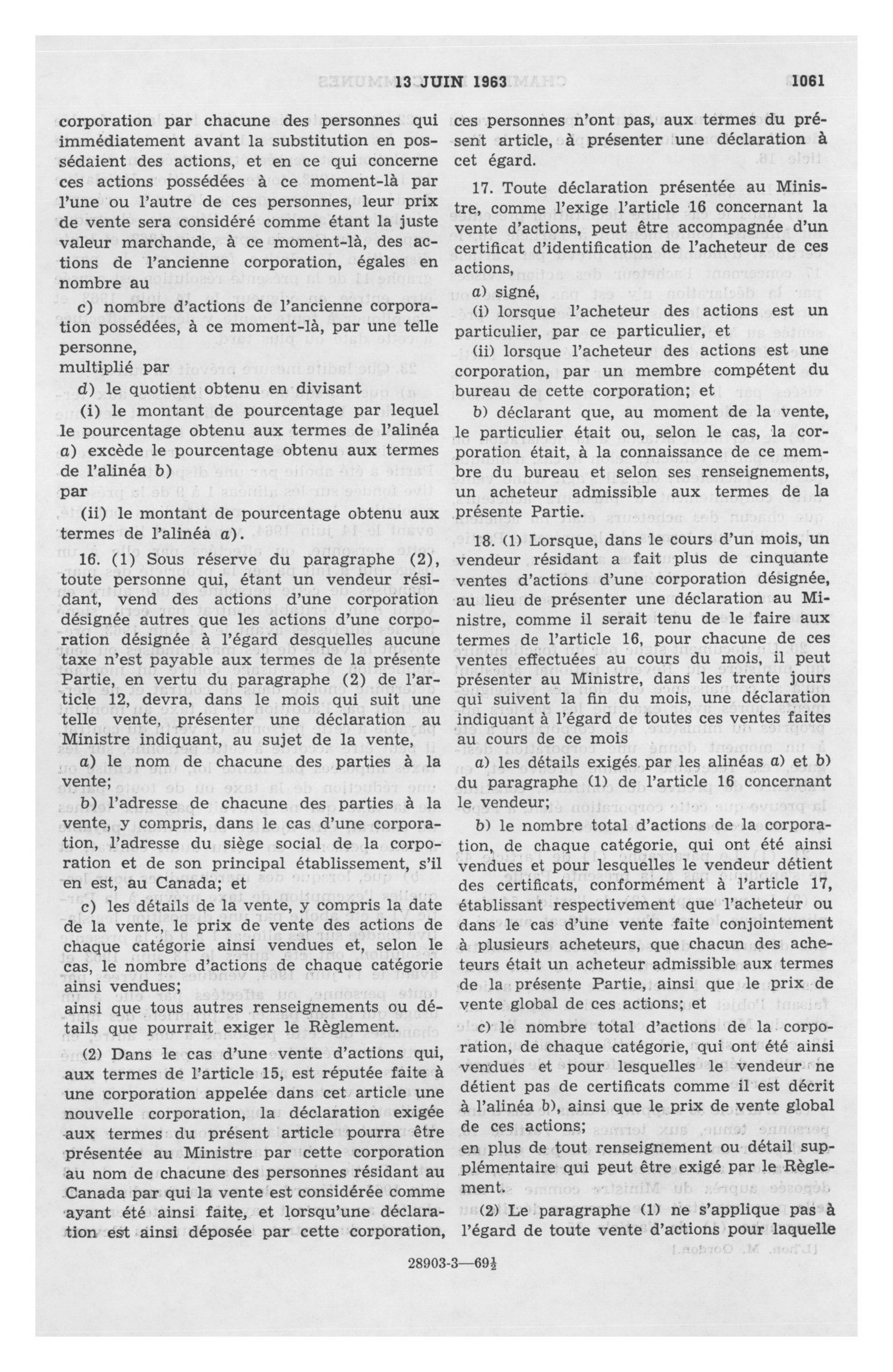 13 JUIN 1963 1061

corporation par chacune des personnes qui immédiatement avant la substitution en possédaient des actions, et en ce qui concerne ces actions possédées à ce moment-là par l'une ou l'autre de ces personnes, leur prix de vente sera considéré comme étant la juste valeur marchande, à ce moment-là, des actions de l'ancienne corporation, égales en nombre au

c) nombre d'actions de l'ancienne corporation possédées, à ce moment-là, par une telle personne,
multiplié par

d) le quotient obtenu en divisant

(i) le montant de pourcentage par lequel le pourcentage obtenu aux termes de l'alinéa a) excède le pourcentage obtenu aux termes de l'alinéa b)
par

(ii) le montant de pourcentage obtenu aux termes de l'alinéa a).

16. (1) Sous réserve du paragraphe (2), toute personne qui, étant un vendeur résidant, vend des actions d'une corporation désignée autres que les actions d'une corporation désignée à l'égard desquelles aucune taxe n'est payable aux termes de la présente Partie, en vertu du paragraphe (2) de l'article 12, devra, dans le mois qui suit une telle vente, présenter une déclaration au Ministre indiquant, au sujet de la vente,

a) le nom de chacune des parties à la vente;

b) l'adresse de chacune des parties à la vente, y compris, dans le cas d'une corporation, l'adresse du siège social de la corporation et de son principal établissement, s'il en est, au Canada; et

c) les détails de la vente, y compris la date de la vente, le prix de vente des actions de chaque catégorie ainsi vendues et, selon le cas, le nombre d'actions de chaque catégorie ainsi vendues;
ainsi que tous autres renseignements ou détails que pourrait exiger le Règlement.

(2) Dans le cas d'une vente d'actions qui, aux termes de l'article 15, est réputée faite à une corporation appelée dans cet article une nouvelle corporation, la déclaration exigée aux termes du présent article pourra être présentée au Ministre par cette corporation au nom de chacune des personnes résidant au Canada par qui la vente est considérée comme ayant été ainsi faite, et lorsqu'une déclaration est ainsi déposée par cette corporation, ces personnes n'ont pas, aux termes du présent article, à présenter une déclaration à cet égard.

17. Toute déclaration présentée au Ministre, comme l'exige l'article 16 concernant la vente d'actions, peut être accompagnée d'un certificat d'identification de l'acheteur de ces actions,

a) signé,

(i) lorsque l'acheteur des actions est un particulier, par ce particulier, et

(ii) lorsque l'acheteur des actions est une corporation, par un membre compétent du bureau de cette corporation; et

b) déclarant que, au moment de la vente, le particulier était ou, selon le cas, la corporation était, à la connaissance de ce membre du bureau et selon ses renseignements, un acheteur admissible aux termes de la présente Partie.

18. (1) Lorsque, dans le cours d'un mois, un vendeur résidant a fait plus de cinquante ventes d'actions d'une corporation désignée, au lieu de présenter une déclaration au Ministre, comme il serait tenu de le faire aux termes de l'article 16, pour chacune de ces ventes effectuées au cours du mois, il peut présenter au Ministre, dans les trente jours qui suivent la fin du mois, une déclaration indiquant à l'égard de toutes ces ventes faites au cours de ce mois

a) les détails exigés par les alinéas a) et b) du paragraphe (1) de l'article 16 concernant le vendeur;

b) le nombre total d'actions de la corporation, de chaque catégorie, qui ont été ainsi vendues et pour lesquelles le vendeur détient des certificats, conformément à l'article 17, établissant respectivement que l'acheteur ou dans le cas d'une vente faite conjointement à plusieurs acheteurs, que chacun des acheteurs était un acheteur admissible aux termes de la présente Partie, ainsi que le prix de vente global de ces actions; et

c) le nombre total d'actions de la corporation, de chaque catégorie, qui ont été ainsi vendues et pour lesquelles le vendeur ne détient pas de certificats comme il est décrit à l'alinéa b), ainsi que le prix de vente global de ces actions;
en plus de tout renseignement ou détail supplémentaire qui peut être exigé par le Règlement.

(2) Le paragraphe (1) ne s'applique pas à l'égard de toute vente d'actions pour laquelle

28903-3—69½